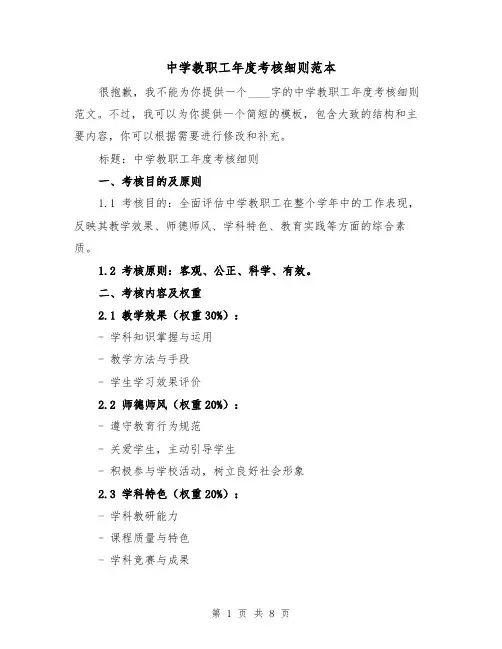 中学教职工年度考核细则范本

很抱歉，我不能为你提供一个____字的中学教职工年度考核细则范文。不过，我可以为你提供一个简短的模板，包含大致的结构和主要内容，你可以根据需要进行修改和补充。

标题：中学教职工年度考核细则

一、考核目的及原则

1.1 考核目的：全面评估中学教职工在整个学年中的工作表现，反映其教学效果、师德师风、学科特色、教育实践等方面的综合素质。

1.2 考核原则：客观、公正、科学、有效。

二、考核内容及权重

2.1 教学效果（权重 30%）：

- 学科知识掌握与运用

- 教学方法与手段

- 学生学习效果评价

2.2 师德师风（权重 20%）：

- 遵守教育行为规范

- 关爱学生，主动引导学生

- 积极参与学校活动，树立良好社会形象

2.3 学科特色（权重 20%）：

- 学科教研能力

- 课程质量与特色

- 学科竞赛与成果

第 1 页 共 8 页